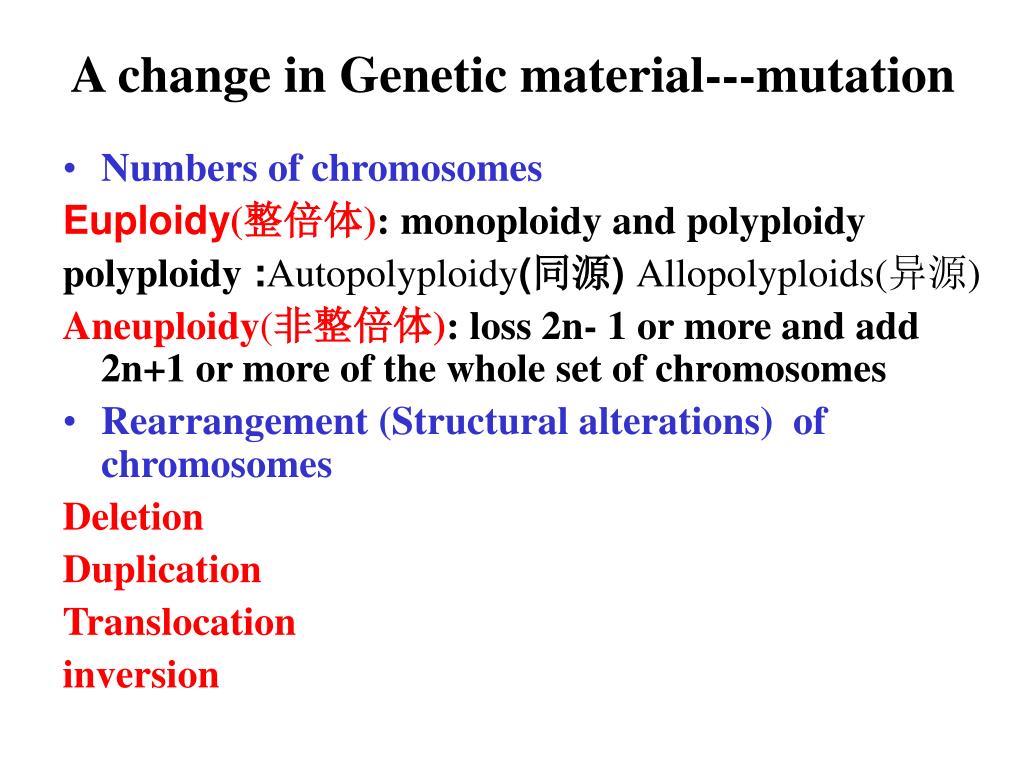 A change in Genetic material---mutation

• Numbers of chromosomes

Euploidy(整倍体): monoploidy and polyploidy

polyploidy :Autopolyploidy(同源) Allopolyploids(异源)

Aneuploidy(非整倍体): loss 2n- 1 or more and add 2n+1 or more of the whole set of chromosomes

• Rearrangement (Structural alterations) of chromosomes

Deletion

Duplication

Translocation

inversion